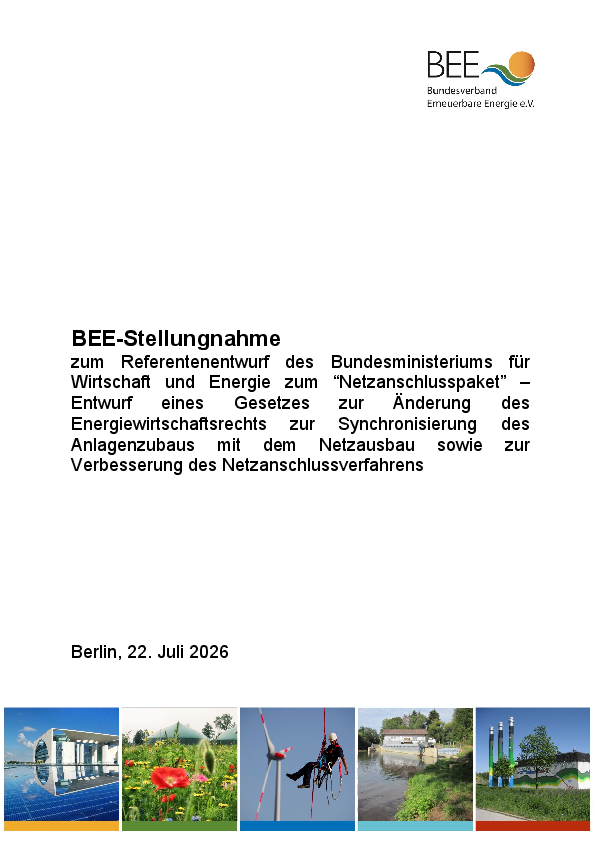 BEE
Bundesverband
Erneuerbare Energie e.V.

BEE-Stellungnahme
zum Referentenentwurf des Bundesministeriums für Wirtschaft und Energie zum “Netzanschlusspaket” – Entwurf eines Gesetzes zur Änderung des Energiewirtschaftsrechts zur Synchronisierung des Anlagenzubaus mit dem Netzausbau sowie zur Verbesserung des Netzanschlussverfahrens

Berlin, 22. Juli 2026